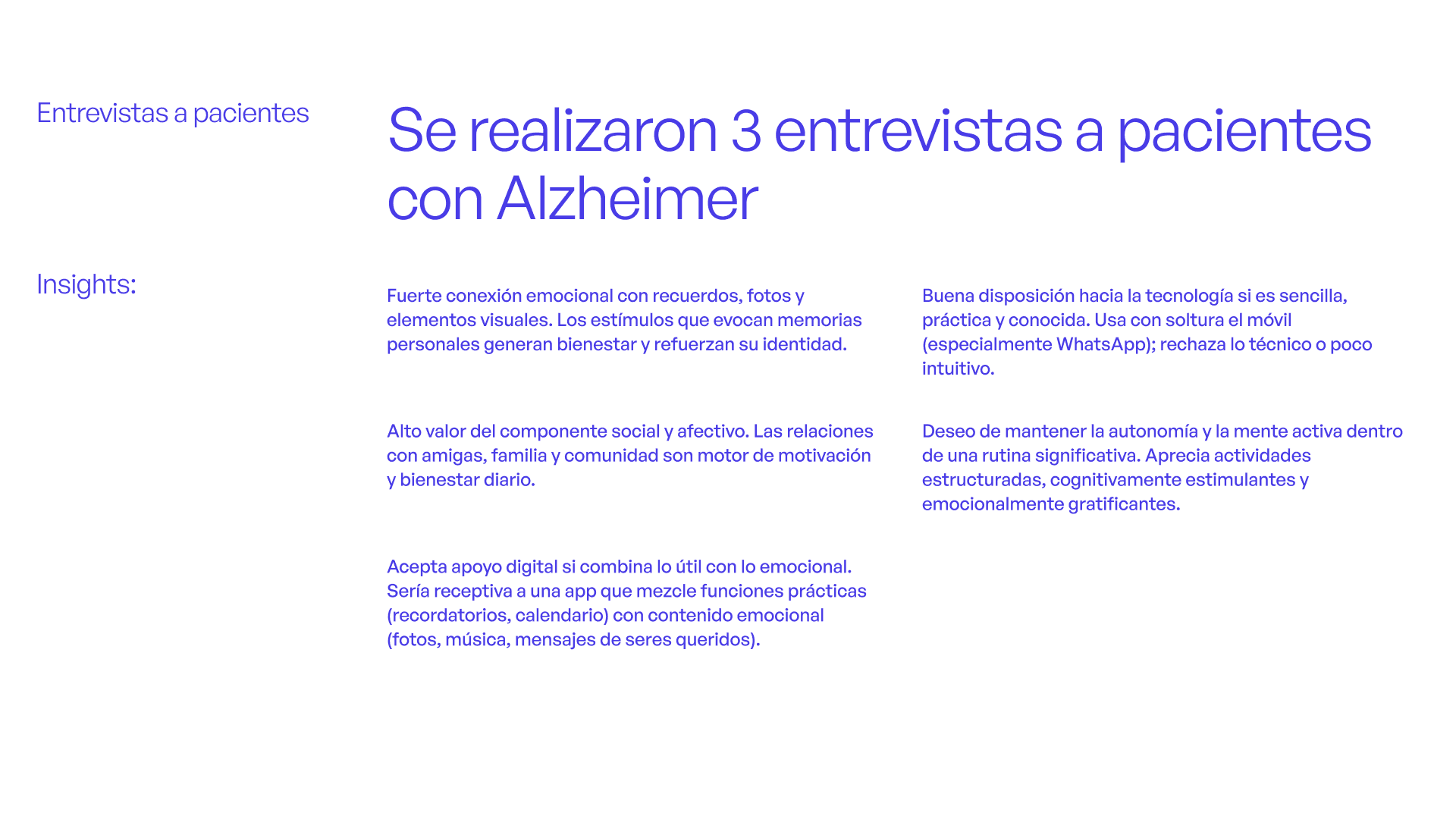 Entrevistas a pacientes

Se realizaron 3 entrevistas a pacientes con Alzheimer

Insights:

Fuerte conexión emocional con recuerdos, fotos y elementos visuales. Los estímulos que evocan memorias personales generan bienestar y refuerzan su identidad.

Alto valor del componente social y afectivo. Las relaciones con amigas, familia y comunidad son motor de motivación y bienestar diario.

Acepta apoyo digital si combina lo útil con lo emocional. Sería receptiva a una app que mezcle funciones prácticas (recordatorios, calendario) con contenido emocional (fotos, música, mensajes de seres queridos).

Buena disposición hacia la tecnología si es sencilla, práctica y conocida. Usa con soltura el móvil (especialmente WhatsApp); rechaza lo técnico o poco intuitivo.

Deseo de mantener la autonomía y la mente activa dentro de una rutina significativa. Aprecia actividades estructuradas, cognitivamente estimulantes y emocionalmente gratificantes.